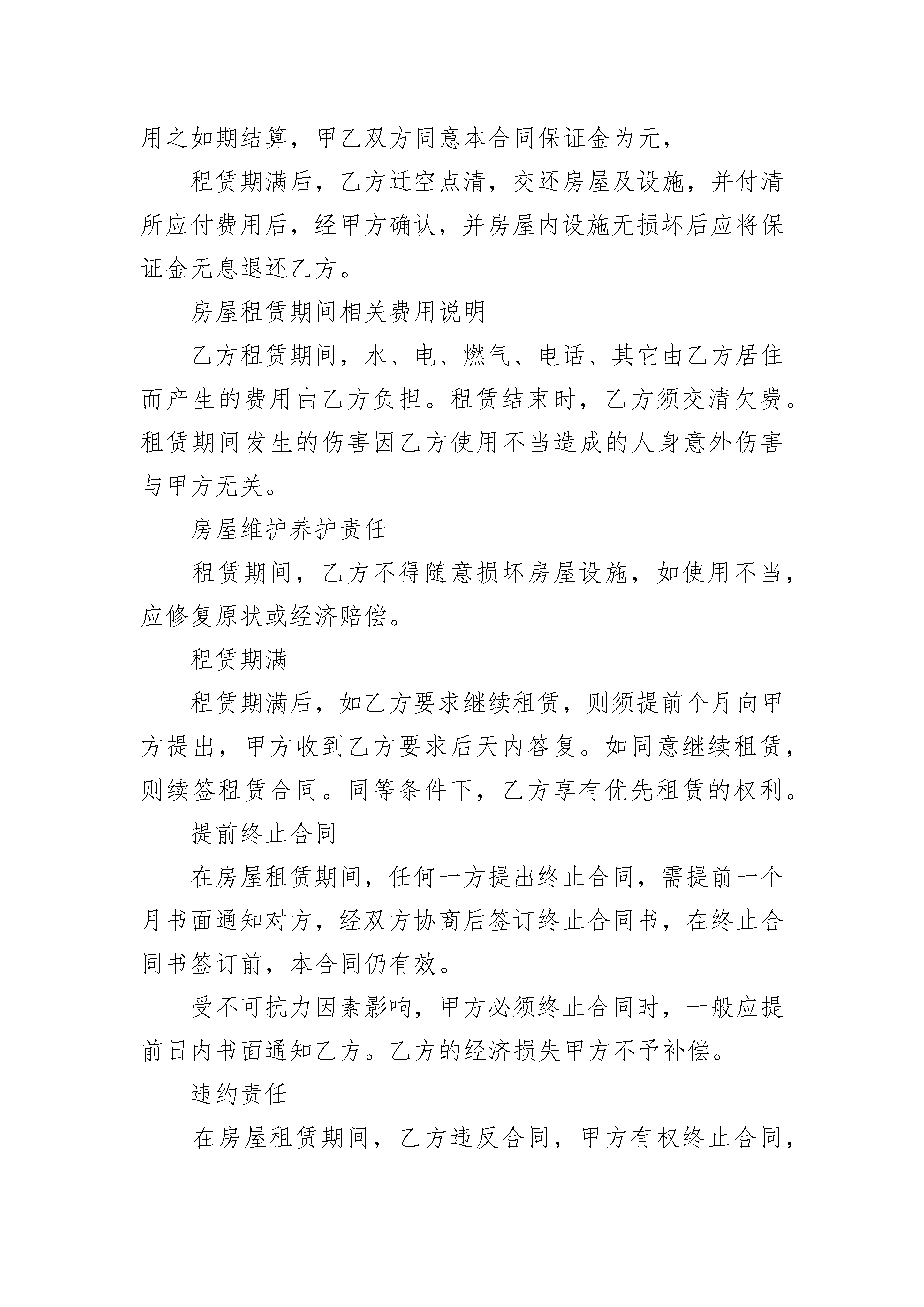 用之如期结算，甲乙双方同意本合同保证金为元，

租赁期满后，乙方迁空点清，交还房屋及设施，并付清所应付费用后，经甲方确认，并房屋内设施无损坏后应将保证金无息退还乙方。

房屋租赁期间相关费用说明

乙方租赁期间，水、电、燃气、电话、其它由乙方居住而产生的费用由乙方负担。租赁结束时，乙方须交清欠费。租赁期间发生的伤害因乙方使用不当造成的人身意外伤害与甲方无关。

房屋维护养护责任

租赁期间，乙方不得随意损坏房屋设施，如使用不当，应修复原状或经济赔偿。

租赁期满

租赁期满后，如乙方要求继续租赁，则须提前个月向甲方提出，甲方收到乙方要求后天内答复。如同意继续租赁，则续签租赁合同。同等条件下，乙方享有优先租赁的权利。

提前终止合同

在房屋租赁期间，任何一方提出终止合同，需提前一个月书面通知对方，经双方协商后签订终止合同书，在终止合同书签订前，本合同仍有效。

受不可抗力因素影响，甲方必须终止合同时，一般应提前日内书面通知乙方。乙方的经济损失甲方不予补偿。

违约责任

在房屋租赁期间，乙方违反合同，甲方有权终止合同，